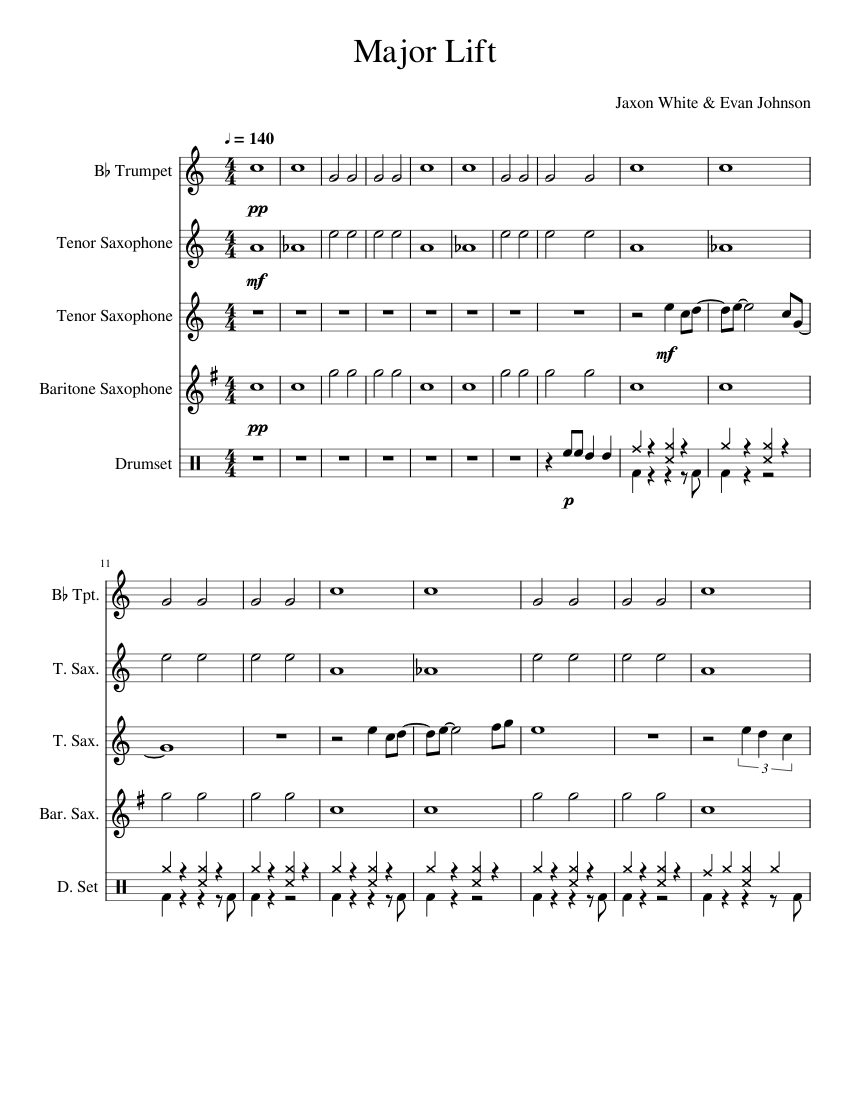 Major Lift

Jaxon White & Evan Johnson

♩ = 140

B♭ Trumpet

pp

Tenor Saxophone

mf

Tenor Saxophone

mf

Baritone Saxophone

pp

Drumset

p

11

B♭ Tpt.

T. Sax.

T. Sax.

3

Bar. Sax.

D. Set